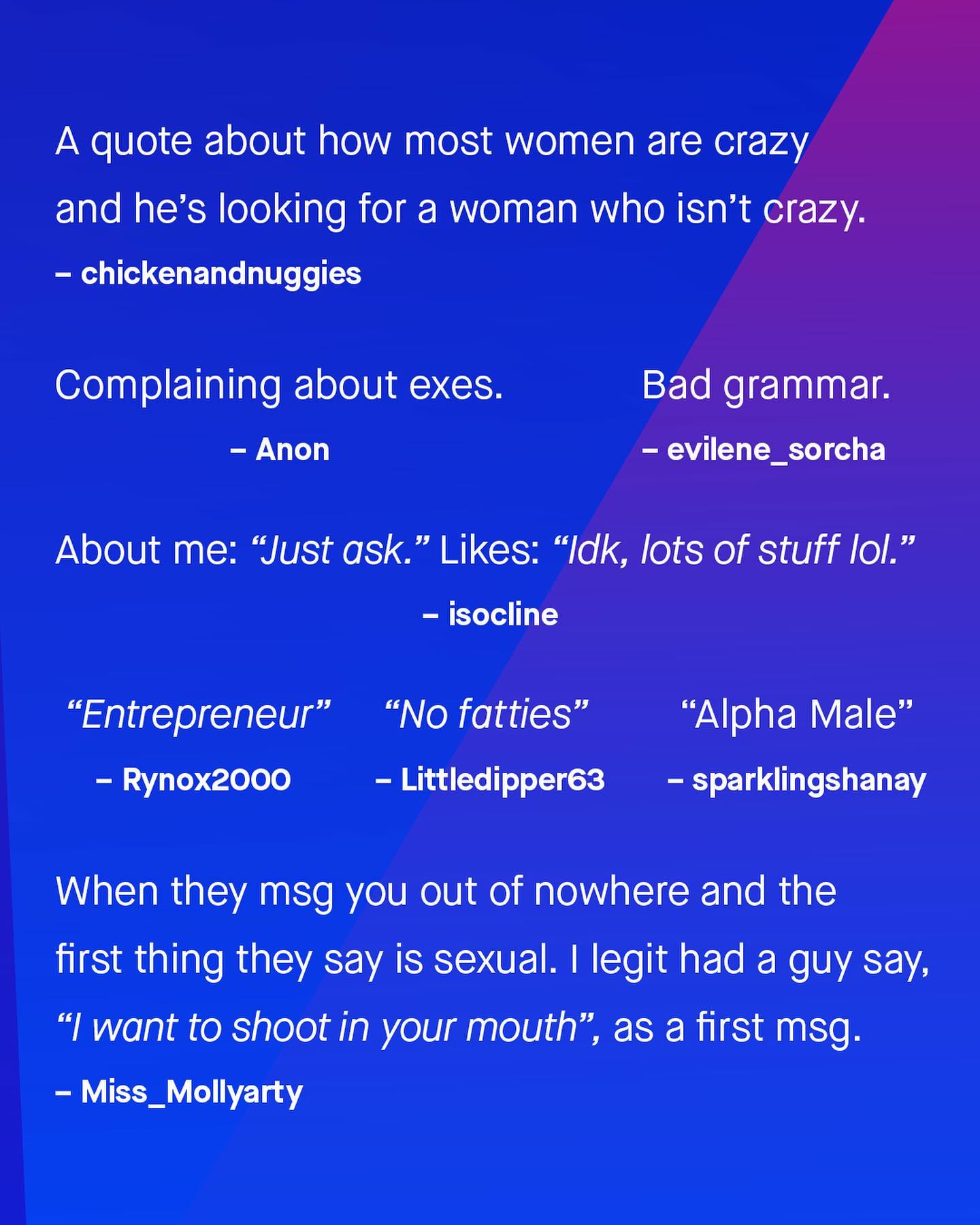 A quote about how most women are crazy and he's looking for a woman who isn't crazy.

– chickenandnuggies

Complaining about exes.

– Anon

Bad grammar.

– evilene_sorcha

About me: "Just ask." Likes: "Idk, lots of stuff lol."

– isocline

"Entrepreneur"

– Rynox2000

"No fatties"

– Littledipper63

"Alpha Male"

– sparklingshanay

When they msg you out of nowhere and the first thing they say is sexual. I legit had a guy say, "I want to shoot in your mouth", as a first msg.

– Miss_Mollyarty